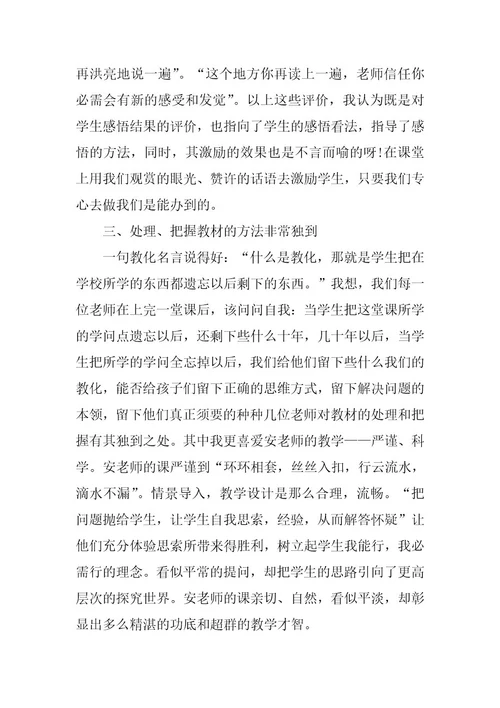 再洪亮地说一遍”。“这个地方你再读上一遍，老师信任你必需会有新的感受和发觉”。以上这些评价，我认为既是对学生感悟结果的评价，也指向了学生的感悟看法，指导了感悟的方法，同时，其激励的效果也是不言而喻的呀!在课堂上用我们观赏的眼光、赞许的话语去激励学生，只要我们专心去做我们是能办到的。

三、处理、把握教材的方法非常独到

一句教化名言说得好：“什么是教化，那就是学生把在学校所学的东西都遗忘以后剩下的东西。”我想，我们每一位老师在上完一堂课后，该问问自我：当学生把这堂课所学的学问点遗忘以后，还剩下些什么十年，几十年以后，当学生把所学的学问全忘掉以后，我们给他们留下些什么我们的教化，能否给孩子们留下正确的思维方式，留下解决问题的本领，留下他们真正须要的种种几位老师对教材的处理和把握有其独到之处。其中我更喜爱安老师的教学——严谨、科学。安老师的课严谨到“环环相套，丝丝入扣，行云流水，滴水不漏”。情景导入，教学设计是那么合理，流畅。“把问题抛给学生，让学生自我思索，经验，从而解答怀疑”让他们充分体验思索所带来得胜利，树立起学生我能行，我必需行的理念。看似平常的提问，却把学生的思路引向了更高层次的探究世界。安老师的课亲切、自然，看似平淡，却彰显出多么精湛的功底和超群的教学才智。